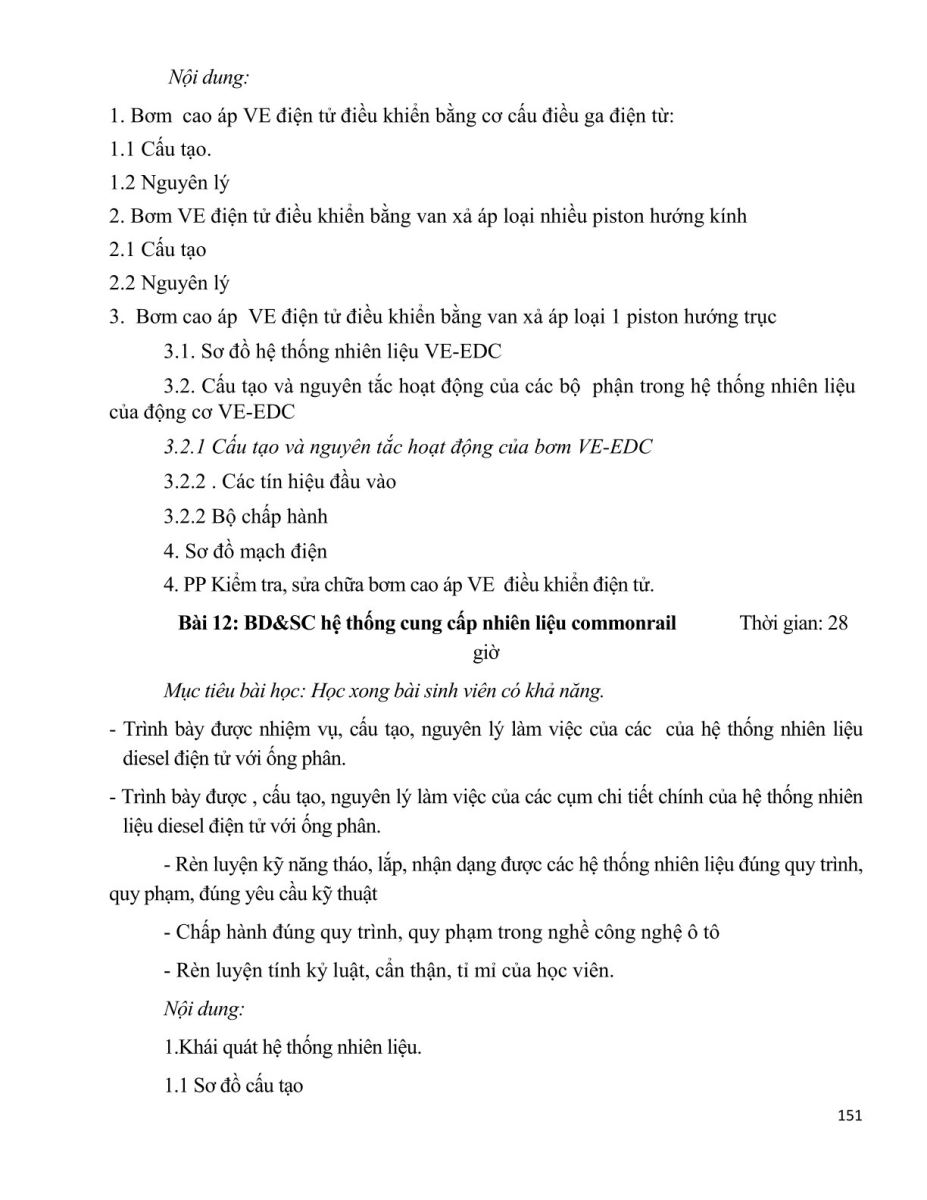 Nội dung:

1. Bơm cao áp VE điện tử điều khiển bằng cơ cấu điều ga điện từ:

1.1 Cấu tạo.

1.2 Nguyên lý

2. Bơm VE điện tử điều khiển bằng van xả áp loại nhiều piston hướng kính

2.1 Cấu tạo

2.2 Nguyên lý

3. Bơm cao áp VE điện tử điều khiển bằng van xả áp loại 1 piston hướng trục

3.1. Sơ đồ hệ thống nhiên liệu VE-EDC

3.2. Cấu tạo và nguyên tắc hoạt động của các bộ phận trong hệ thống nhiên liệu của động cơ VE-EDC

3.2.1 Cấu tạo và nguyên tắc hoạt động của bơm VE-EDC

3.2.2 . Các tín hiệu đầu vào

3.2.2 Bộ chấp hành

4. Sơ đồ mạch điện

4. PP Kiểm tra, sửa chữa bơm cao áp VE điều khiển điện tử.

Bài 12: BD&SC hệ thống cung cấp nhiên liệu commonrail Thời gian: 28 giờ

Mục tiêu bài học: Học xong bài sinh viên có khả năng.

- Trình bày được nhiệm vụ, cấu tạo, nguyên lý làm việc của các của hệ thống nhiên liệu diesel điện tử với ống phân.

- Trình bày được , cấu tạo, nguyên lý làm việc của các cụm chi tiết chính của hệ thống nhiên liệu diesel điện tử với ống phân.

- Rèn luyện kỹ năng tháo, lắp, nhận dạng được các hệ thống nhiên liệu đúng quy trình, quy phạm, đúng yêu cầu kỹ thuật

- Chấp hành đúng quy trình, quy phạm trong nghề công nghệ ô tô

- Rèn luyện tính kỷ luật, cẩn thận, tỉ mỉ của học viên.

Nội dung:

1.Khái quát hệ thống nhiên liệu.

1.1 Sơ đồ cấu tạo

151